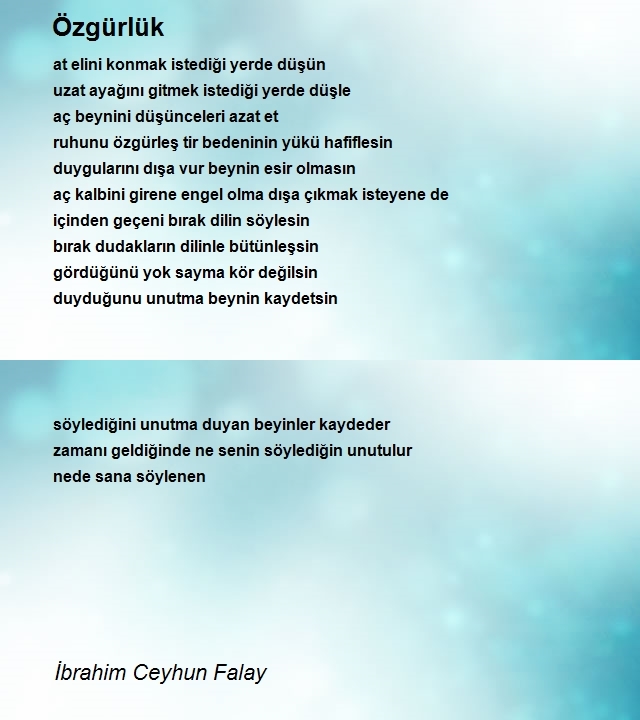 Özgürlük

at elini konmak istediği yerde düşün
uzat ayağını gitmek istediği yerde düşle
aç beynini düşünceleri azat et
ruhunu özgürleş tir bedeninin yükü hafiflesin
duygularını dışa vur beynin esir olmasın
aç kalbini girene engel olma dışa çıkmak isteyene de
içinden geçeni bırak dilin söylesin
bırak dudakların dilinle bütünleşsin
gördüğünü yok sayma kör değilsin
duyduğunu unutma beynin kaydetsin

söylediğini unutma duyan beyinler kaydeder
zamanı geldiğinde ne senin söylediğin unutulur
nede sana söylenen

İbrahim Ceyhun Falay